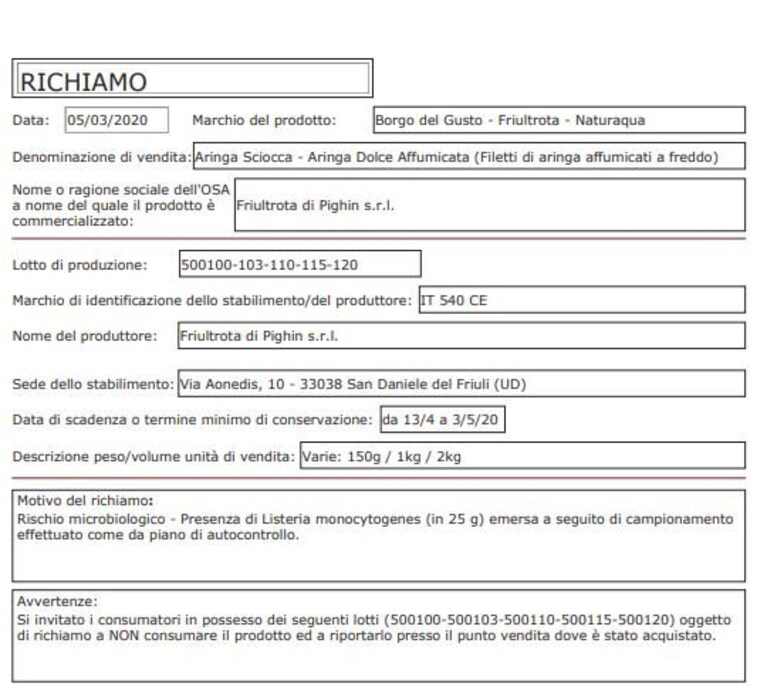 RICHIAMO

Data: 05/03/2020 Marchio del prodotto: Borgo del Gusto - Friultrota - Naturaqua

Denominazione di vendita: Aringa Sciocca - Aringa Dolce Affumicata (Filetti di aringa affumicati a freddo)

Nome o ragione sociale dell'OSA a nome del quale il prodotto è commercializzato: Friultrota di Pighin s.r.l.

Lotto di produzione: 500100-103-110-115-120

Marchio di identificazione dello stabilimento/del produttore: IT 540 CE

Nome del produttore: Friultrota di Pighin s.r.l.

Sede dello stabilimento: Via Aonedis, 10 - 33038 San Daniele del Friuli (UD)

Data di scadenza o termine minimo di conservazione: da 13/4 a 3/5/20

Descrizione peso/volume unità di vendita: Varie: 150g / 1kg / 2kg

Motivo del richiamo:
Rischio microbiologico - Presenza di Listeria monocytogenes (in 25 g) emersa a seguito di campionamento effettuato come da piano di autocontrollo.

Avvertenze:
Si invitato i consumatori in possesso dei seguenti lotti (500100-500103-500110-500115-500120) oggetto di richiamo a NON consumare il prodotto ed a riportarlo presso il punto vendita dove è stato acquistato.